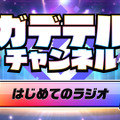 ガデテル
チャンネル

はじめてのラジオ